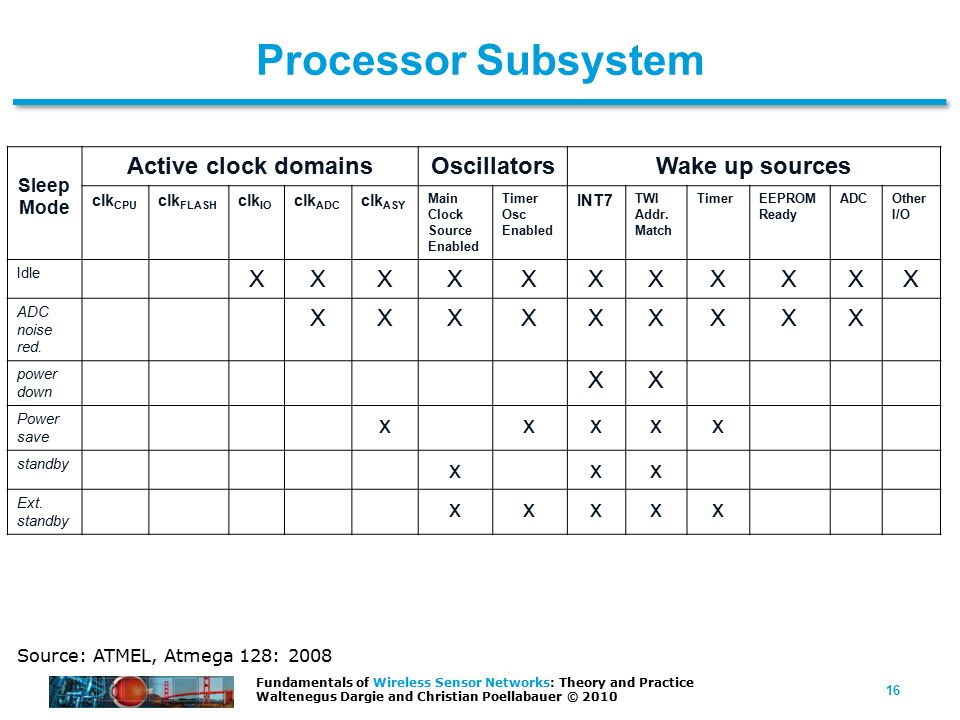 Processor Subsystem

| Sleep Mode | Active clock domains | | | | | Oscillators | | Wake up sources | | | | | |
|---|---|---|---|---|---|---|---|---|---|---|---|---|---|
| | $clk_{CPU}$ | $clk_{FLASH}$ | $clk_{IO}$ | $clk_{ADC}$ | $clk_{ASY}$ | Main Clock Source Enabled | Timer Osc Enabled | INT7 | TWI Addr. Match | Timer | EEPROM Ready | ADC | Other I/O |
| Idle | | | X | X | X | X | X | X | X | X | X | X | X |
| ADC noise red. | | | | X | X | X | X | X | X | X | X | X | |
| power down | | | | | | | | X | X | | | | |
| Power save | | | | | x | | x | x | x | x | | | |
| standby | | | | | | x | | x | x | | | | |
| Ext. standby | | | | | | x | x | x | x | x | | | |

Source: ATMEL, Atmega 128: 2008

Fundamentals of Wireless Sensor Networks: Theory and Practice
Waltenegus Dargie and Christian Poellabauer © 2010

16